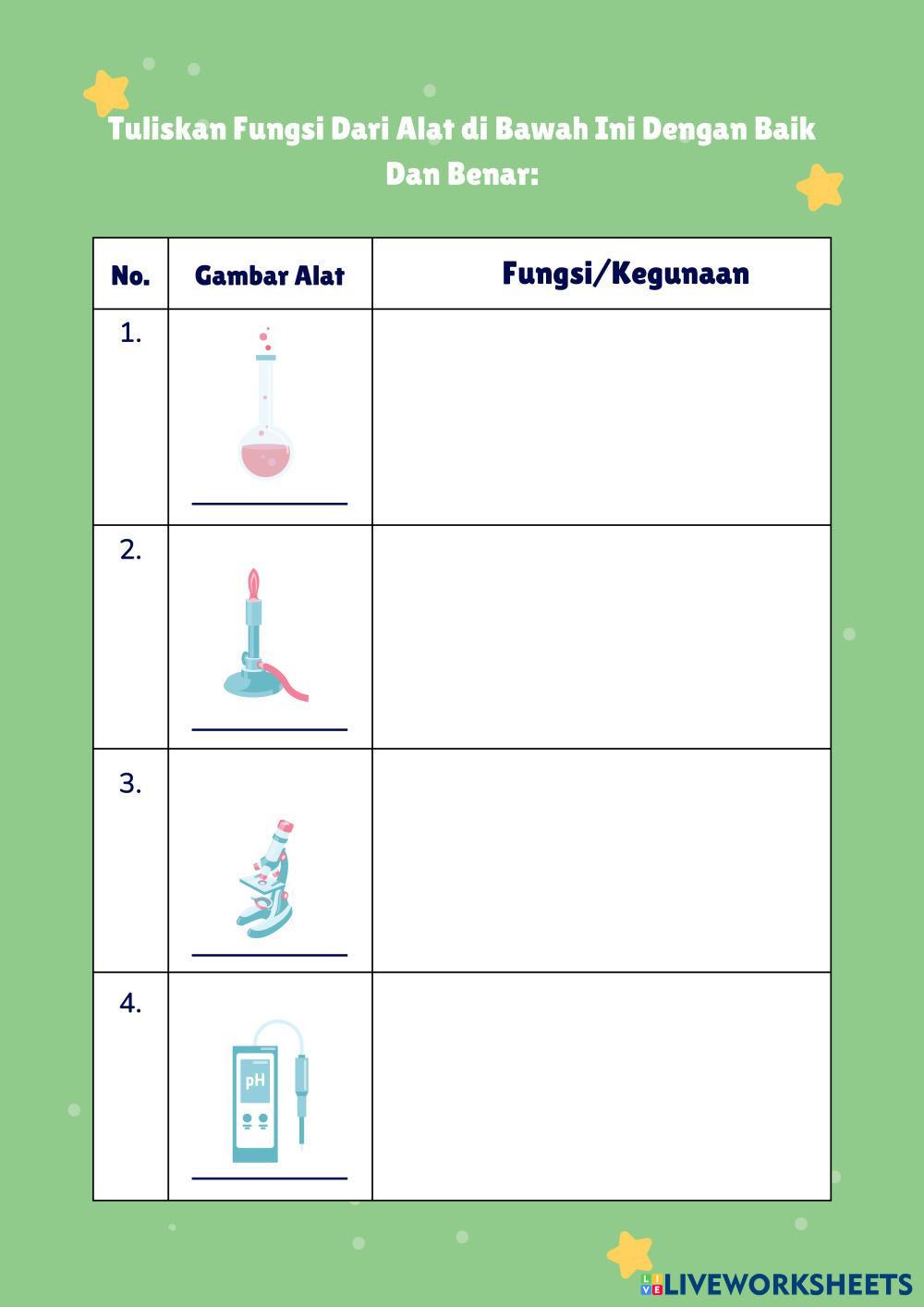 Tuliskan Fungsi Dari Alat di Bawah Ini Dengan Baik Dan Benar:

| No. | Gambar Alat | Fungsi/Kegunaan |
|---|---|---|
| 1. | ____ | |
| 2. | ____ | |
| 3. | ____ | |
| 4. | pH ____ | |

LIVEWORKSHEETS